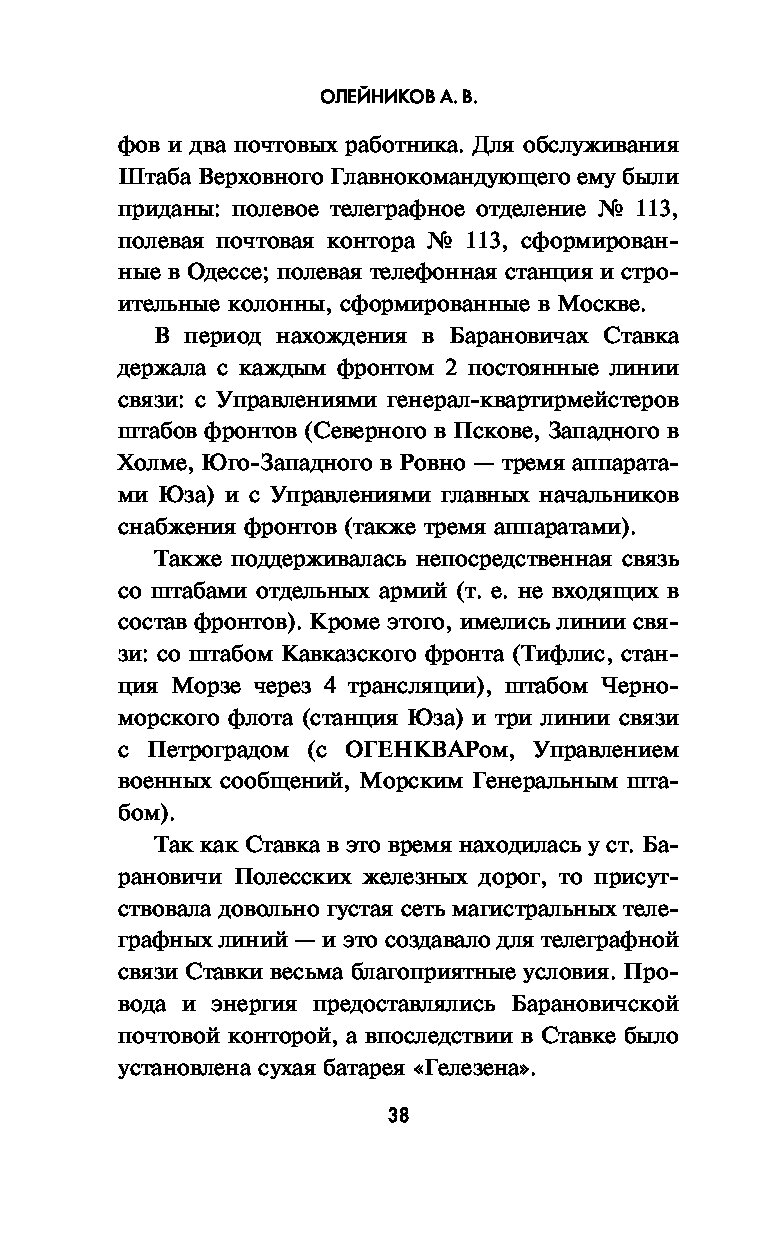 ОЛЕЙНИКОВ А. В.

фов и два почтовых работника. Для обслуживания Штаба Верховного Главнокомандующего ему были приданы: полевое телеграфное отделение № 113, полевая почтовая контора № 113, сформированные в Одессе; полевая телефонная станция и строительные колонны, сформированные в Москве.

В период нахождения в Барановичах Ставка держала с каждым фронтом 2 постоянные линии связи: с Управлениями генерал-квартирмейстеров штабов фронтов (Северного в Пскове, Западного в Холме, Юго-Западного в Ровно — тремя аппаратами Юза) и с Управлениями главных начальников снабжения фронтов (также тремя аппаратами).

Также поддерживалась непосредственная связь со штабами отдельных армий (т. е. не входящих в состав фронтов). Кроме этого, имелись линии связи: со штабом Кавказского фронта (Тифлис, станция Морзе через 4 трансляции), штабом Черноморского флота (станция Юза) и три линии связи с Петроградом (с ОГЕНКВАРом, Управлением военных сообщений, Морским Генеральным штабом).

Так как Ставка в это время находилась у ст. Барановичи Полесских железных дорог, то присутствовала довольно густая сеть магистральных телеграфных линий — и это создавало для телеграфной связи Ставки весьма благоприятные условия. Провода и энергия предоставлялись Барановичской почтовой конторой, а впоследствии в Ставке было установлена сухая батарея «Гелезена».

38